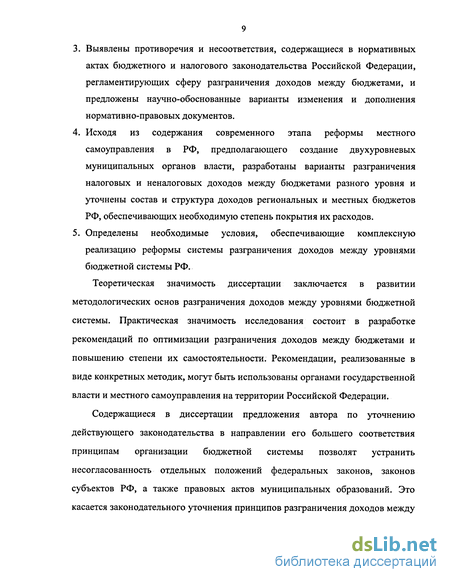 9

3. Выявлены противоречия и несоответствия, содержащиеся в нормативных актах бюджетного и налогового законодательства Российской Федерации, регламентирующих сферу разграничения доходов между бюджетами, и предложены научно-обоснованные варианты изменения и дополнения нормативно-правовых документов.

4. Исходя из содержания современного этапа реформы местного самоуправления в РФ, предполагающего создание двухуровневых муниципальных органов власти, разработаны варианты разграничения налоговых и неналоговых доходов между бюджетами разного уровня и уточнены состав и структура доходов региональных и местных бюджетов РФ, обеспечивающих необходимую степень покрытия их расходов.

5. Определены необходимые условия, обеспечивающие комплексную реализацию реформы системы разграничения доходов между уровнями бюджетной системы РФ.

Теоретическая значимость диссертации заключается в развитии методологических основ разграничения доходов между уровнями бюджетной системы. Практическая значимость исследования состоит в разработке рекомендаций по оптимизации разграничения доходов между бюджетами и повышению степени их самостоятельности. Рекомендации, реализованные в виде конкретных методик, могут быть использованы органами государственной власти и местного самоуправления на территории Российской Федерации.

Содержащиеся в диссертации предложения автора по уточнению действующего законодательства в направлении его большего соответствия принципам организации бюджетной системы позволят устранить несогласованность отдельных положений федеральных законов, законов субъектов РФ, а также правовых актов муниципальных образований. Это касается законодательного уточнения принципов разграничения доходов между

dsLib.net
библиотека диссертаций